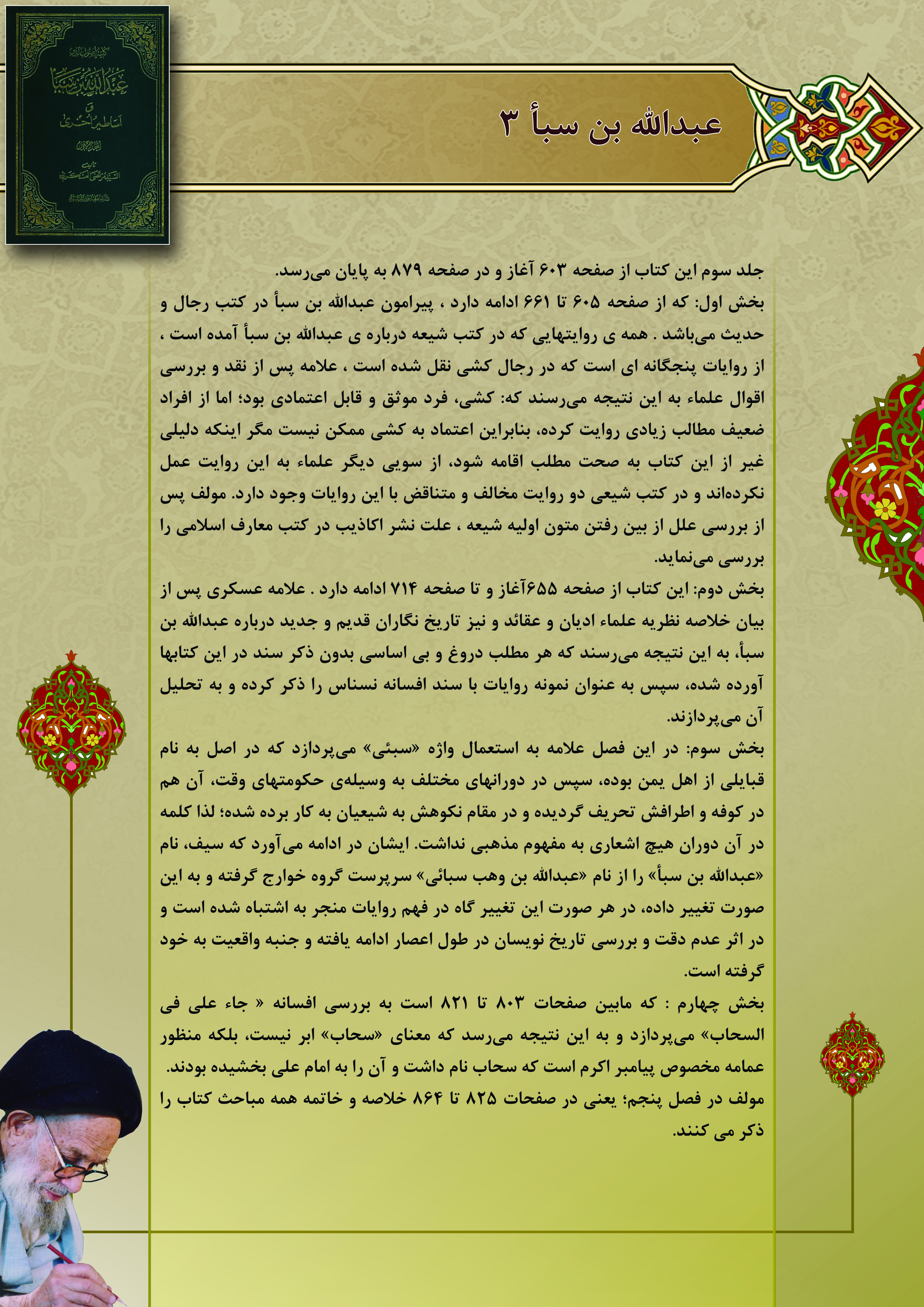 عبدالله بن سبأ ۳

جلد سوم این کتاب از صفحه ۶۰۳ آغاز و در صفحه ۸۷۹ به پایان می‌رسد.

بخش اول: که از صفحه ۶۰۵ تا ۶۶۱ ادامه دارد ، پیرامون عبدالله بن سبأ در کتب رجال و حدیث می‌باشد . همه ی روایتهایی که در کتب شیعه درباره ی عبدالله بن سبأ آمده است ، از روایات پنجگانه ای است که در رجال کشی نقل شده است ، علامه پس از نقد و بررسی اقوال علماء به این نتیجه می‌رسند که: کشی، فرد موثق و قابل اعتمادی بود؛ اما از افراد ضعیف مطالب زیادی روایت کرده، بنابراین اعتماد به کشی ممکن نیست مگر اینکه دلیلی غیر از این کتاب به صحت مطلب اقامه شود، از سویی دیگر علماء به این روایت عمل نکرده‌اند و در کتب شیعی دو روایت مخالف و متناقض با این روایات وجود دارد. مولف پس از بررسی علل از بین رفتن متون اولیه شیعه ، علت نشر اکاذیب در کتب معارف اسلامی را بررسی می‌نماید.

بخش دوم: این کتاب از صفحه ۶۵۵آغاز و تا صفحه ۷۱۴ ادامه دارد . علامه عسکری پس از بیان خلاصه نظریه علماء ادیان و عقائد و نیز تاریخ نگاران قدیم و جدید درباره عبدالله بن سبأ، به این نتیجه می‌رسند که هر مطلب دروغ و بی اساسی بدون ذکر سند در این کتابها آورده شده، سپس به عنوان نمونه روایات با سند افسانه نسناس را ذکر کرده و به تحلیل آن می‌پردازند.

بخش سوم: در این فصل علامه به استعمال واژه «سبئی» می‌پردازد که در اصل به نام قبایلی از اهل یمن بوده، سپس در دورانهای مختلف به وسیله‌ی حکومتهای وقت، آن هم در کوفه و اطرافش تحریف گردیده و در مقام نکوهش به شیعیان به کار برده شده؛ لذا کلمه در آن دوران هیچ اشعاری به مفهوم مذهبی نداشت. ایشان در ادامه می‌آورد که سیف، نام «عبدالله بن سبأ» را از نام «عبدالله بن وهب سبائی» سرپرست گروه خوارج گرفته و به این صورت تغییر داده، در هر صورت این تغییر گاه در فهم روایات منجر به اشتباه شده است و در اثر عدم دقت و بررسی تاریخ نویسان در طول اعصار ادامه یافته و جنبه واقعیت به خود گرفته است.

بخش چهارم : که مابین صفحات ۸۰۳ تا ۸۲۱ است به بررسی افسانه « جاء علی فی السحاب» می‌پردازد و به این نتیجه می‌رسد که معنای «سحاب» ابر نیست، بلکه منظور عمامه مخصوص پیامبر اکرم است که سحاب نام داشت و آن را به امام علی بخشیده بودند.

مولف در فصل پنجم؛ یعنی در صفحات ۸۲۵ تا ۸۶۴ خلاصه و خاتمه همه مباحث کتاب را ذکر می کنند.